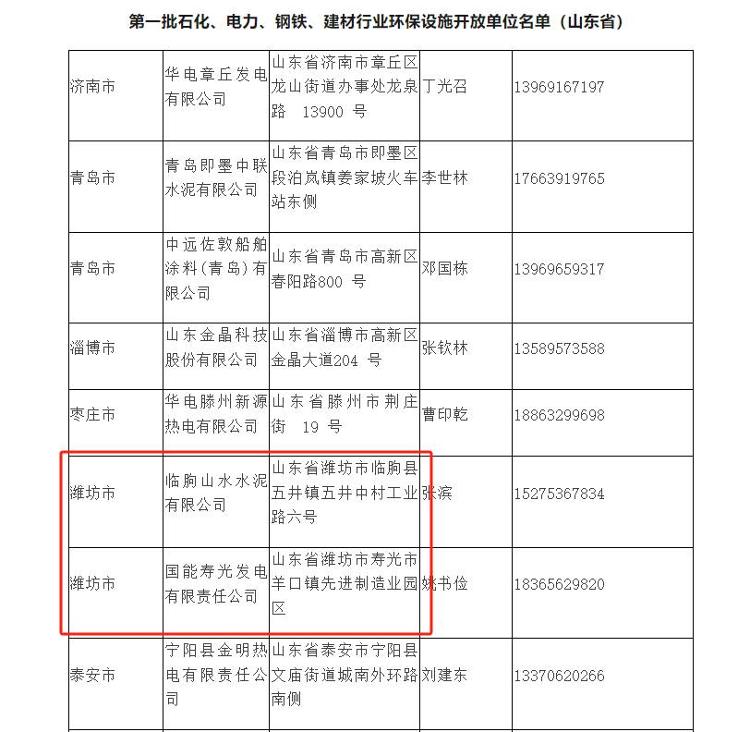 第一批石化、电力、钢铁、建材行业环保设施开放单位名单（山东省）

| | | | | |
|---|---|---|---|---|
| 济南市 | 华电章丘发电有限公司 | 山东省济南市章丘区龙山街道办事处龙泉路 13900 号 | 丁光召 | 13969167197 |
| 青岛市 | 青岛即墨中联水泥有限公司 | 山东省青岛市即墨区段泊岚镇姜家坡火车站东侧 | 李世林 | 17663919765 |
| 青岛市 | 中远佐敦船舶涂料(青岛)有限公司 | 山东省青岛市高新区春阳路800 号 | 邓国栋 | 13969659317 |
| 淄博市 | 山东金晶科技股份有限公司 | 山东省淄博市高新区金晶大道204 号 | 张钦林 | 13589573588 |
| 枣庄市 | 华电滕州新源热电有限公司 | 山东省滕州市荆庄街 19 号 | 曹印乾 | 18863299698 |
| 潍坊市 | 临朐山水水泥有限公司 | 山东省潍坊市临朐县五井镇五井中村工业路六号 | 张滨 | 15275367834 |
| 潍坊市 | 国能寿光发电有限责任公司 | 山东省潍坊市寿光市羊口镇先进制造业园区 | 姚书俭 | 18365629820 |
| 泰安市 | 宁阳县金明热电有限责任公司 | 山东省泰安市宁阳县文庙街道城南外环路南侧 | 刘建东 | 13370620266 |